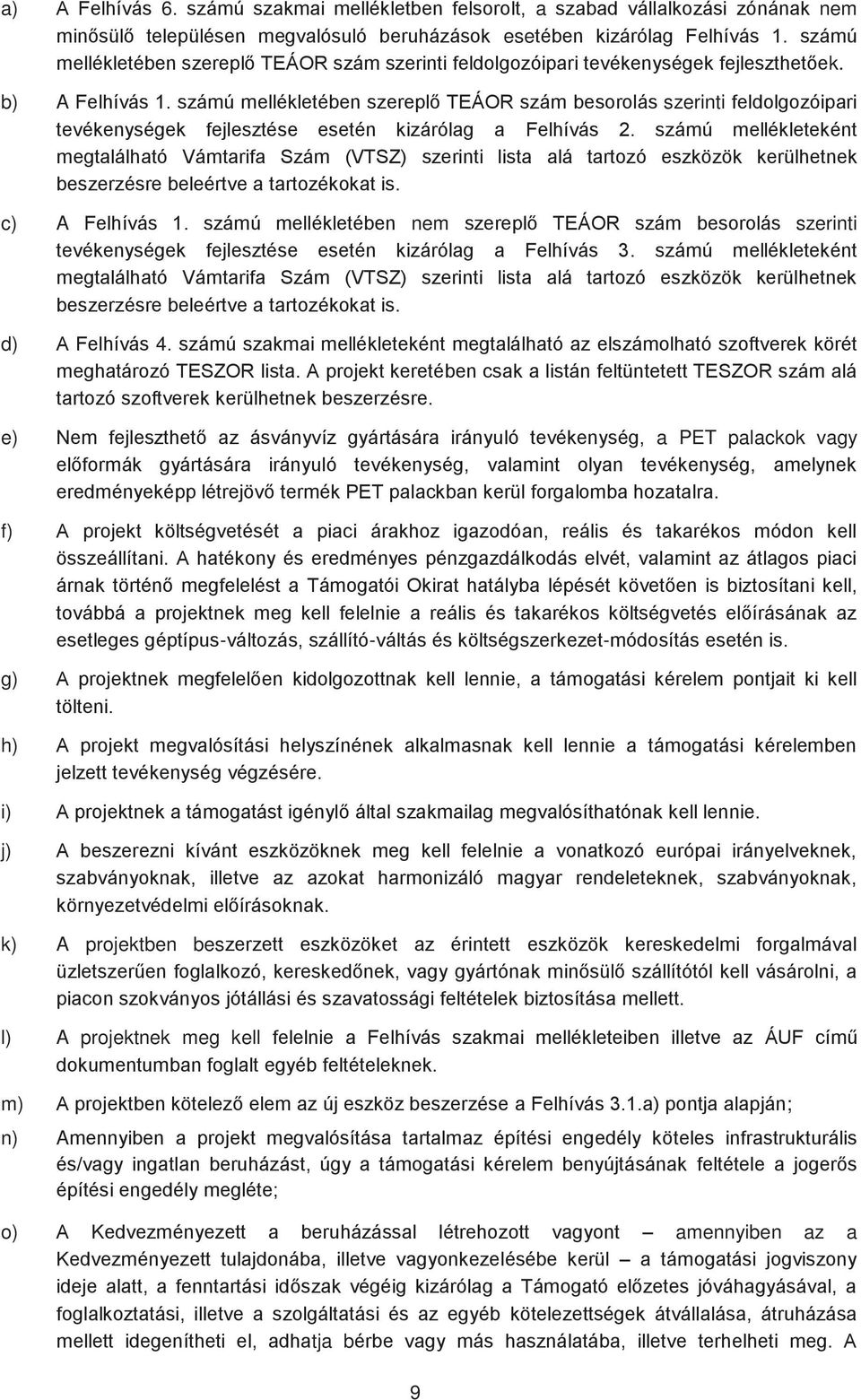 a) A Felhívás 6. számú szakmai mellékletben felsorolt, a szabad vállalkozási zónának nem minősülő településen megvalósuló beruházások esetében kizárólag Felhívás 1. számú mellékletében szereplő TEÁOR szám szerinti feldolgozóipari tevékenységek fejleszthetőek.

b) A Felhívás 1. számú mellékletében szereplő TEÁOR szám besorolás szerinti feldolgozóipari tevékenységek fejlesztése esetén kizárólag a Felhívás 2. számú mellékleteként megtalálható Vámtarifa Szám (VTSZ) szerinti lista alá tartozó eszközök kerülhetnek beszerzésre beleértve a tartozékokat is.

c) A Felhívás 1. számú mellékletében nem szereplő TEÁOR szám besorolás szerinti tevékenységek fejlesztése esetén kizárólag a Felhívás 3. számú mellékleteként megtalálható Vámtarifa Szám (VTSZ) szerinti lista alá tartozó eszközök kerülhetnek beszerzésre beleértve a tartozékokat is.

d) A Felhívás 4. számú szakmai mellékleteként megtalálható az elszámolható szoftverek körét meghatározó TESZOR lista. A projekt keretében csak a listán feltüntetett TESZOR szám alá tartozó szoftverek kerülhetnek beszerzésre.

e) Nem fejleszthető az ásványvíz gyártására irányuló tevékenység, a PET palackok vagy előformák gyártására irányuló tevékenység, valamint olyan tevékenység, amelynek eredményeképp létrejövő termék PET palackban kerül forgalomba hozatalra.

f) A projekt költségvetését a piaci árakhoz igazodóan, reális és takarékos módon kell összeállítani. A hatékony és eredményes pénzgazdálkodás elvét, valamint az átlagos piaci árnak történő megfelelést a Támogatói Okirat hatályba lépését követően is biztosítani kell, továbbá a projektnek meg kell felelnie a reális és takarékos költségvetés előírásának az esetleges géptípus-változás, szállító-váltás és költségszerkezet-módosítás esetén is.

g) A projektnek megfelelően kidolgozottnak kell lennie, a támogatási kérelem pontjait ki kell tölteni.

h) A projekt megvalósítási helyszínének alkalmasnak kell lennie a támogatási kérelemben jelzett tevékenység végzésére.

i) A projektnek a támogatást igénylő által szakmailag megvalósíthatónak kell lennie.

j) A beszerezni kívánt eszközöknek meg kell felelnie a vonatkozó európai irányelveknek, szabványoknak, illetve az azokat harmonizáló magyar rendeleteknek, szabványoknak, környezetvédelmi előírásoknak.

k) A projektben beszerzett eszközöket az érintett eszközök kereskedelmi forgalmával üzletszerűen foglalkozó, kereskedőnek, vagy gyártónak minősülő szállítótól kell vásárolni, a piacon szokványos jótállási és szavatossági feltételek biztosítása mellett.

l) A projektnek meg kell felelnie a Felhívás szakmai mellékleteiben illetve az ÁUF című dokumentumban foglalt egyéb feltételeknek.

m) A projektben kötelező elem az új eszköz beszerzése a Felhívás 3.1.a) pontja alapján;

n) Amennyiben a projekt megvalósítása tartalmaz építési engedély köteles infrastrukturális és/vagy ingatlan beruházást, úgy a támogatási kérelem benyújtásának feltétele a jogerős építési engedély megléte;

o) A Kedvezményezett a beruházással létrehozott vagyont – amennyiben az a Kedvezményezett tulajdonába, illetve vagyonkezelésébe kerül – a támogatási jogviszony ideje alatt, a fenntartási időszak végéig kizárólag a Támogató előzetes jóváhagyásával, a foglalkoztatási, illetve a szolgáltatási és az egyéb kötelezettségek átvállalása, átruházása mellett idegenítheti el, adhatja bérbe vagy más használatába, illetve terhelheti meg. A

9